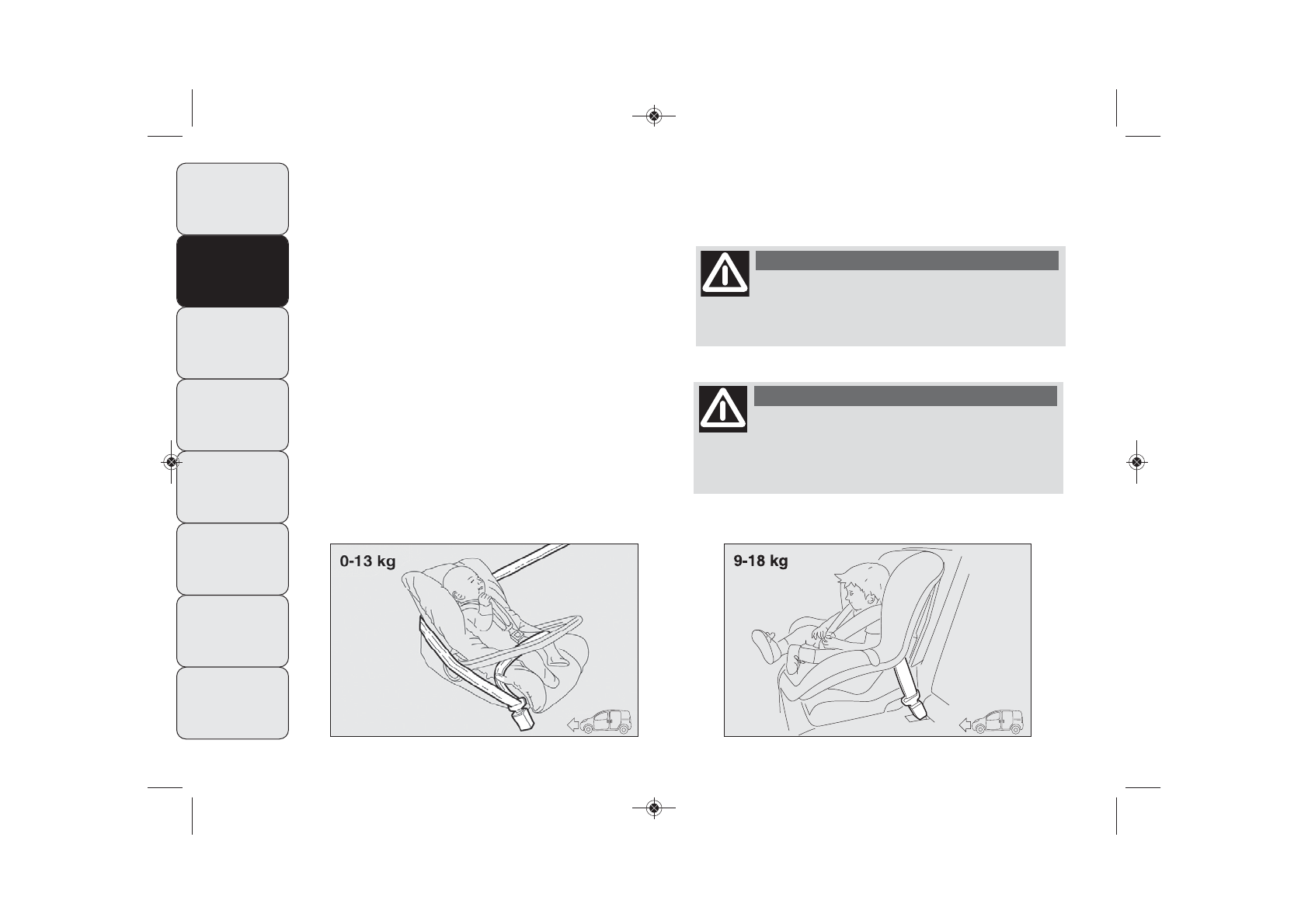 0-13 kg

9-18 kg